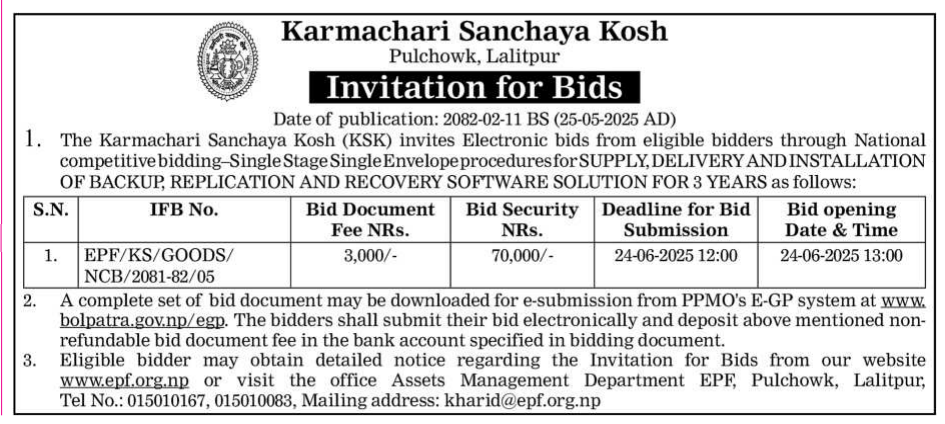 Karmachari Sanchaya Kosh
Pulchowk, Lalitpur
Invitation for Bids

Date of publication: 2082-02-11 BS (25-05-2025 AD)

1. The Karmachari Sanchaya Kosh (KSK) invites Electronic bids from eligible bidders through National competitive bidding–Single Stage Single Envelope procedures for SUPPLY, DELIVERY AND INSTALLATION OF BACKUP, REPLICATION AND RECOVERY SOFTWARE SOLUTION FOR 3 YEARS as follows:

| S.N. | IFB No. | Bid Document Fee NRs. | Bid Security NRs. | Deadline for Bid Submission | Bid opening Date & Time |
|---|---|---|---|---|---|
| 1. | EPF/KS/GOODS/ NCB/2081-82/05 | 3,000/- | 70,000/- | 24-06-2025 12:00 | 24-06-2025 13:00 |

2. A complete set of bid document may be downloaded for e-submission from PPMO's E-GP system at www.bolpatra.gov.np/egp. The bidders shall submit their bid electronically and deposit above mentioned non-refundable bid document fee in the bank account specified in bidding document.

3. Eligible bidder may obtain detailed notice regarding the Invitation for Bids from our website www.epf.org.np or visit the office Assets Management Department EPF, Pulchowk, Lalitpur, Tel No.: 015010167, 015010083, Mailing address: kharid@epf.org.np